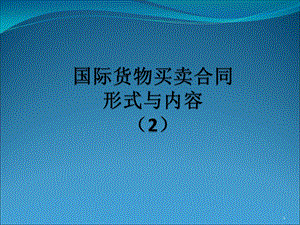 国际货物买卖合同
形式与内容
（2）